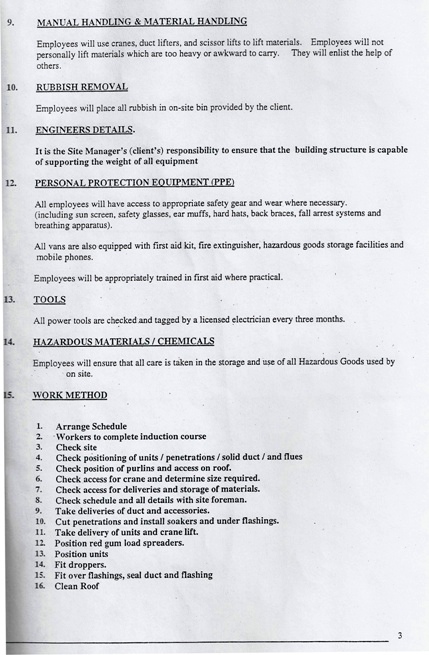 9. MANUAL HANDLING & MATERIAL HANDLING

Employees will use cranes, duct lifters, and scissor lifts to lift materials. Employees will not personally lift materials which are too heavy or awkward to carry. They will enlist the help of others.

10. RUBBISH REMOVAL

Employees will place all rubbish in on-site bin provided by the client.

11. ENGINEERS DETAILS.

It is the Site Manager's (client's) responsibility to ensure that the building structure is capable of supporting the weight of all equipment

12. PERSONAL PROTECTION EQUIPMENT (PPE)

All employees will have access to appropriate safety gear and wear where necessary. (including sun screen, safety glasses, ear muffs, hard hats, back braces, fall arrest systems and breathing apparatus).

All vans are also equipped with first aid kit, fire extinguisher, hazardous goods storage facilities and mobile phones.

Employees will be appropriately trained in first aid where practical.

13. TOOLS

All power tools are checked and tagged by a licensed electrician every three months.

14. HAZARDOUS MATERIALS / CHEMICALS

Employees will ensure that all care is taken in the storage and use of all Hazardous Goods used by on site.

15. WORK METHOD

1. Arrange Schedule
2. Workers to complete induction course
3. Check site
4. Check positioning of units / penetrations / solid duct / and flues
5. Check position of purlins and access on roof.
6. Check access for crane and determine size required.
7. Check access for deliveries and storage of materials.
8. Check schedule and all details with site foreman.
9. Take deliveries of duct and accessories.
10. Cut penetrations and install soakers and under flashings.
11. Take delivery of units and crane lift.
12. Position red gum load spreaders.
13. Position units
14. Fit droppers.
15. Fit over flashings, seal duct and flashing
16. Clean Roof

3